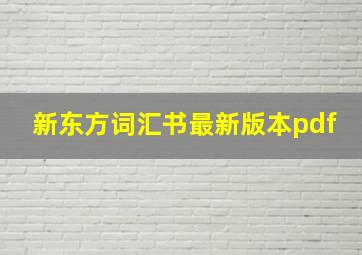 新东方词汇书最新版本pdf